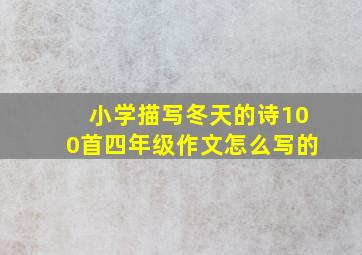 小学描写冬天的诗100首四年级作文怎么写的